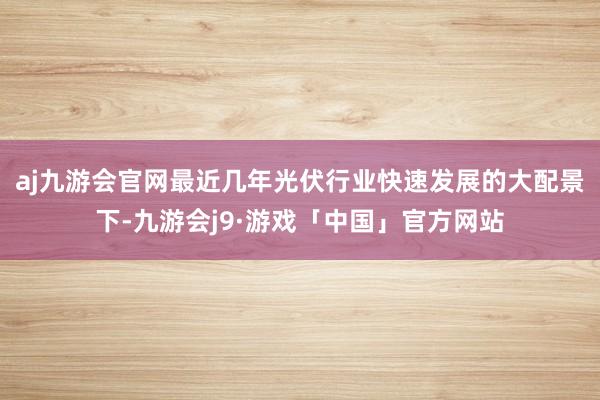 aj九游会官网最近几年光伏行业快速发展的大配景下-九游会j9·游戏「中国」官方网站